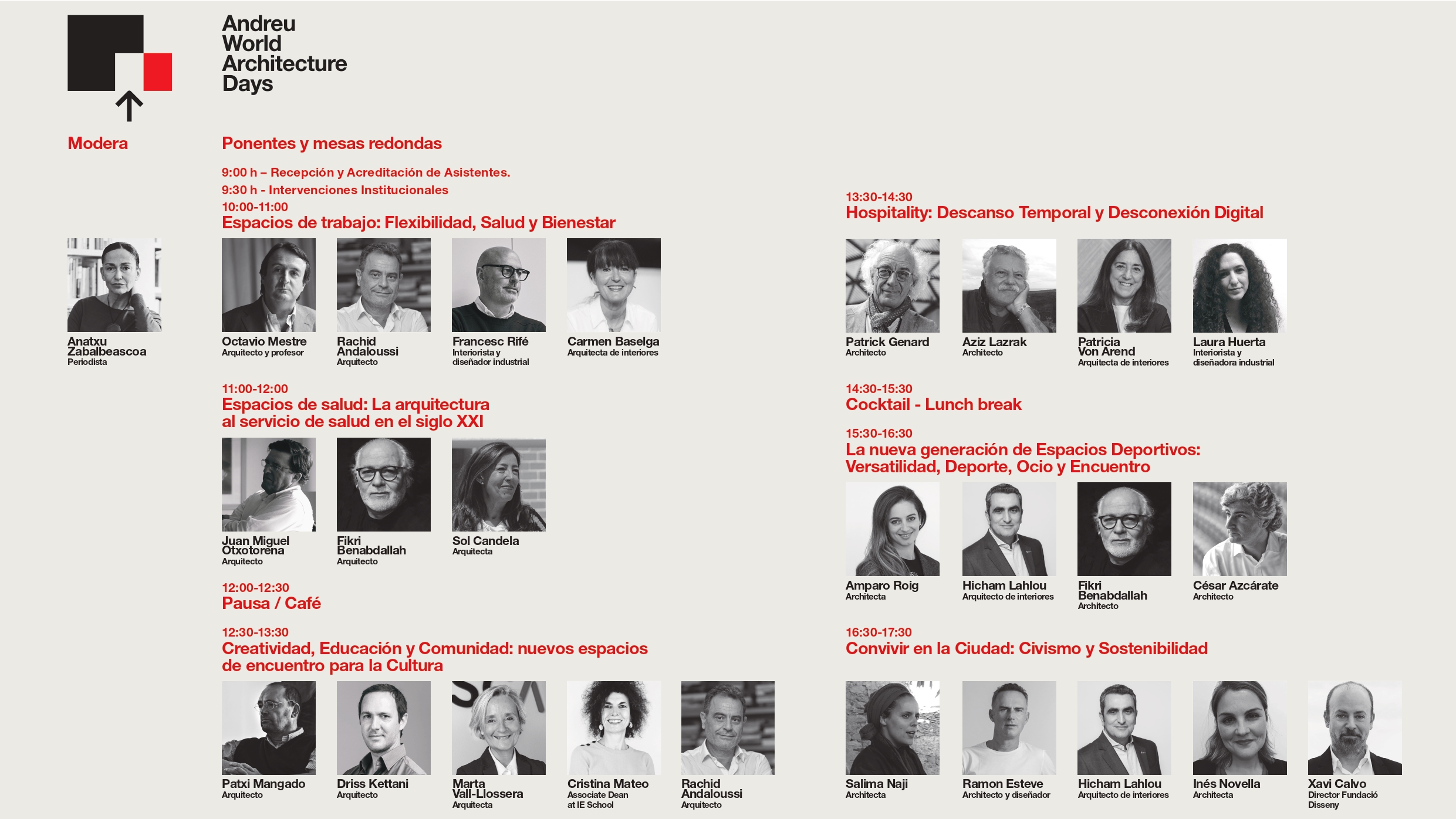 Andreu World Architecture Days

Modera

Anatxu Zabalbeascoa
Periodista

Ponentes y mesas redondas

9:00 h – Recepción y Acreditación de Asistentes.
9:30 h - Intervenciones Institucionales

10:00-11:00
Espacios de trabajo: Flexibilidad, Salud y Bienestar

Octavio Mestre
Arquitecto y profesor

Rachid Andaloussi
Arquitecto

Francesc Rifé
Interiorista y diseñador industrial

Carmen Baselga
Arquitecta de interiores

11:00-12:00
Espacios de salud: La arquitectura al servicio de salud en el siglo XXI

Juan Miguel Otxotorena
Arquitecto

Fikri Benabdallah
Arquitecto

Sol Candela
Arquitecta

12:00-12:30
Pausa / Café

12:30-13:30
Creatividad, Educación y Comunidad: nuevos espacios de encuentro para la Cultura

Patxi Mangado
Arquitecto

Driss Kettani
Arquitecto

Marta Vall-Llossera
Arquitecta

Cristina Mateo
Associate Dean at IE School

Rachid Andaloussi
Arquitecto

13:30-14:30
Hospitality: Descanso Temporal y Desconexión Digital

Patrick Genard
Architecto

Aziz Lazrak
Architecto

Patricia Von Arend
Arquitecta de interiores

Laura Huerta
Interiorista y diseñadora industrial

14:30-15:30
Cocktail - Lunch break

15:30-16:30
La nueva generación de Espacios Deportivos: Versatilidad, Deporte, Ocio y Encuentro

Amparo Roig
Architecta

Hicham Lahlou
Arquitecto de interiores

Fikri Benabdallah
Architecto

César Azcárate
Architecto

16:30-17:30
Convivir en la Ciudad: Civismo y Sostenibilidad

Salima Naji
Architecta

Ramon Esteve
Architecto y diseñador

Hicham Lahlou
Arquitecto de interiores

Inés Novella
Architecta

Xavi Calvo
Director Fundació Disseny